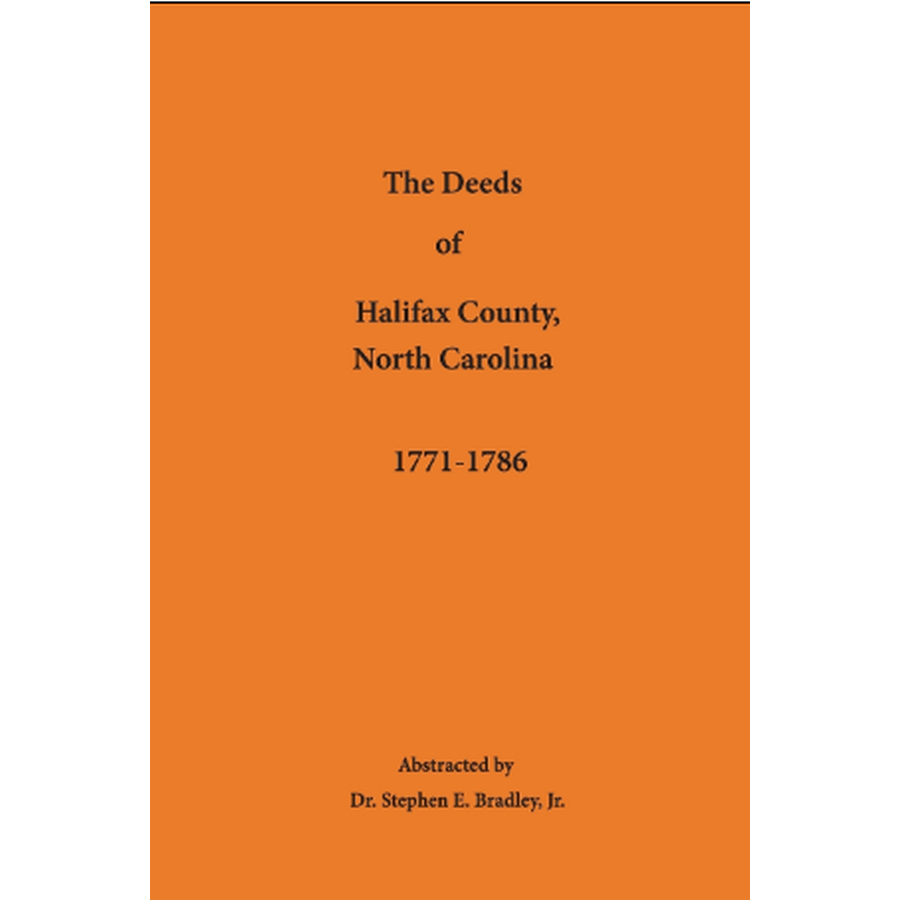 The Deeds

of

Halifax County,
North Carolina

1771-1786

Abstracted by
Dr. Stephen E. Bradley, Jr.